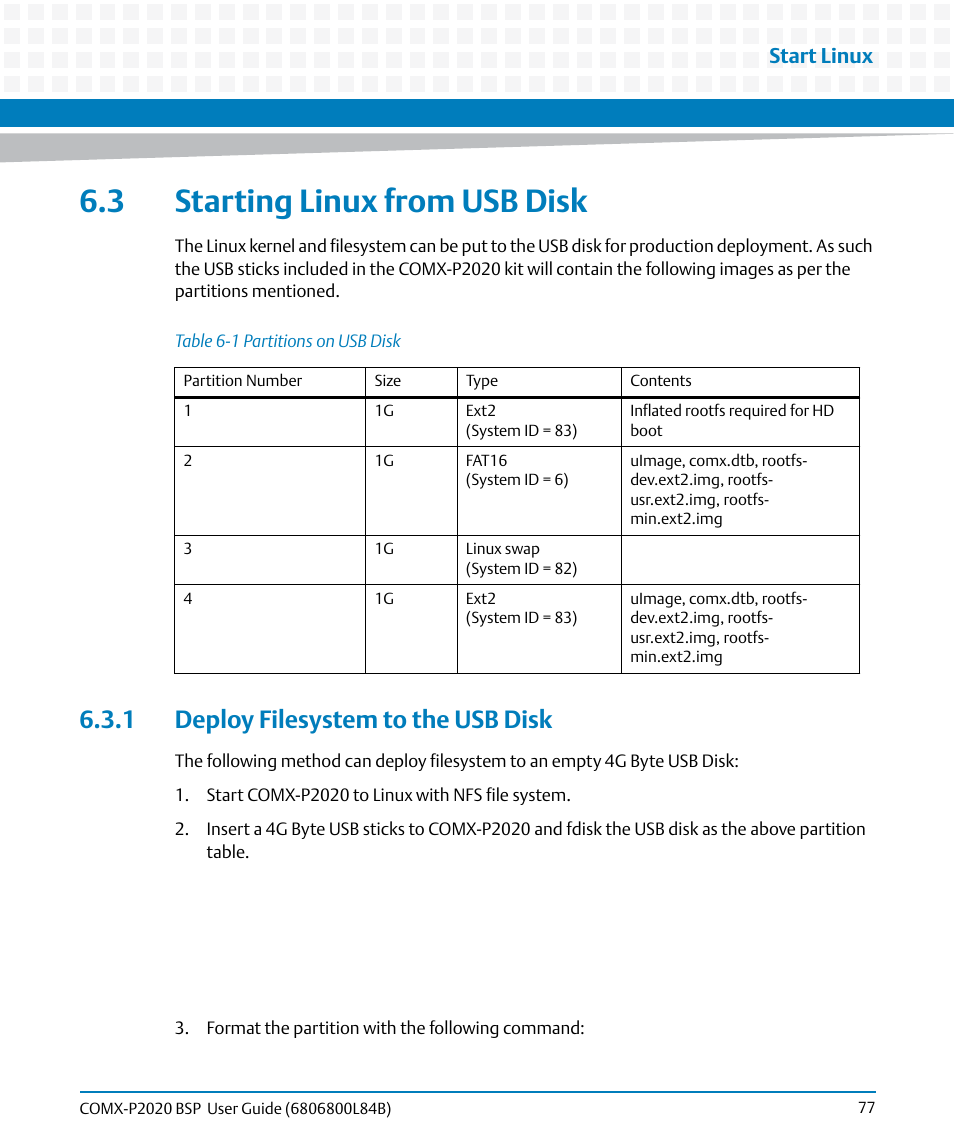 Start Linux

6.3 Starting Linux from USB Disk

The Linux kernel and filesystem can be put to the USB disk for production deployment. As such the USB sticks included in the COMX-P2020 kit will contain the following images as per the partitions mentioned.

Table 6-1 Partitions on USB Disk

| Partition Number | Size | Type | Contents |
|---|---|---|---|
| 1 | 1G | Ext2 (System ID = 83) | Inflated rootfs required for HD boot |
| 2 | 1G | FAT16 (System ID = 6) | uImage, comx.dtb, rootfs-dev.ext2.img, rootfs-usr.ext2.img, rootfs-min.ext2.img |
| 3 | 1G | Linux swap (System ID = 82) | |
| 4 | 1G | Ext2 (System ID = 83) | uImage, comx.dtb, rootfs-dev.ext2.img, rootfs-usr.ext2.img, rootfs-min.ext2.img |

6.3.1 Deploy Filesystem to the USB Disk

The following method can deploy filesystem to an empty 4G Byte USB Disk:

1. Start COMX-P2020 to Linux with NFS file system.

2. Insert a 4G Byte USB sticks to COMX-P2020 and fdisk the USB disk as the above partition table.

3. Format the partition with the following command:

COMX-P2020 BSP User Guide (6806800L84B) 77